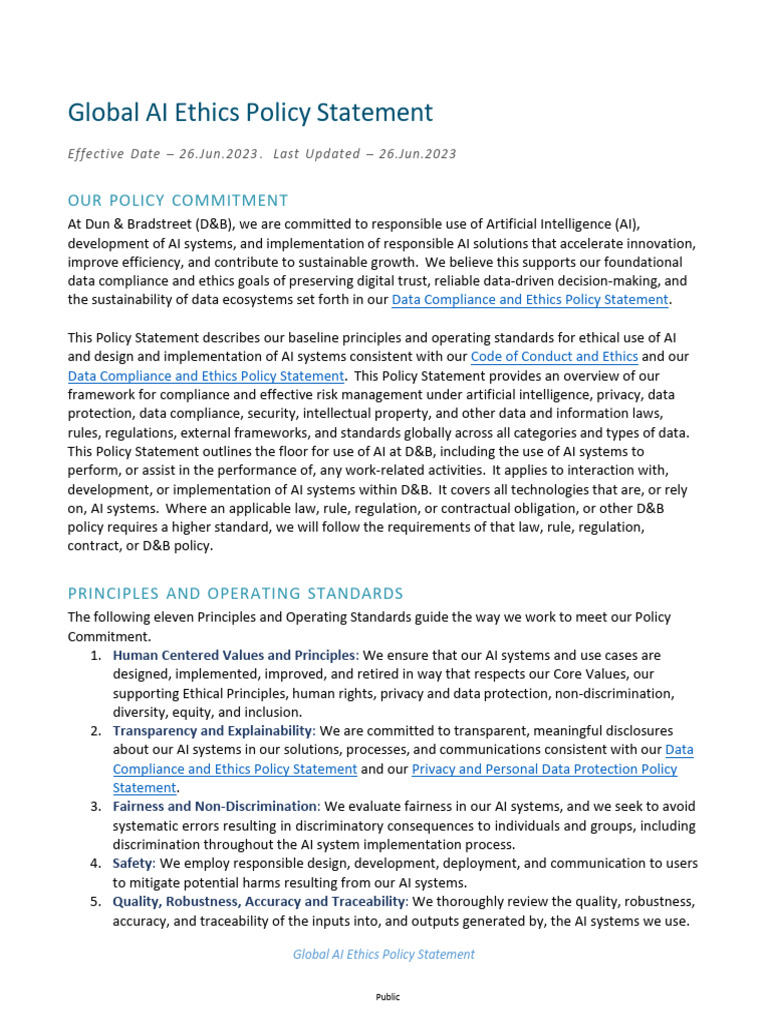 Global AI Ethics Policy Statement

Effective Date – 26.Jun.2023. Last Updated – 26.Jun.2023

OUR POLICY COMMITMENT

At Dun & Bradstreet (D&B), we are committed to responsible use of Artificial Intelligence (AI), development of AI systems, and implementation of responsible AI solutions that accelerate innovation, improve efficiency, and contribute to sustainable growth. We believe this supports our foundational data compliance and ethics goals of preserving digital trust, reliable data-driven decision-making, and the sustainability of data ecosystems set forth in our Data Compliance and Ethics Policy Statement.

This Policy Statement describes our baseline principles and operating standards for ethical use of AI and design and implementation of AI systems consistent with our Code of Conduct and Ethics and our Data Compliance and Ethics Policy Statement. This Policy Statement provides an overview of our framework for compliance and effective risk management under artificial intelligence, privacy, data protection, data compliance, security, intellectual property, and other data and information laws, rules, regulations, external frameworks, and standards globally across all categories and types of data. This Policy Statement outlines the floor for use of AI at D&B, including the use of AI systems to perform, or assist in the performance of, any work-related activities. It applies to interaction with, development, or implementation of AI systems within D&B. It covers all technologies that are, or rely on, AI systems. Where an applicable law, rule, regulation, or contractual obligation, or other D&B policy requires a higher standard, we will follow the requirements of that law, rule, regulation, contract, or D&B policy.

PRINCIPLES AND OPERATING STANDARDS

The following eleven Principles and Operating Standards guide the way we work to meet our Policy Commitment.
1. Human Centered Values and Principles: We ensure that our AI systems and use cases are designed, implemented, improved, and retired in way that respects our Core Values, our supporting Ethical Principles, human rights, privacy and data protection, non-discrimination, diversity, equity, and inclusion.
2. Transparency and Explainability: We are committed to transparent, meaningful disclosures about our AI systems in our solutions, processes, and communications consistent with our Data Compliance and Ethics Policy Statement and our Privacy and Personal Data Protection Policy Statement.
3. Fairness and Non-Discrimination: We evaluate fairness in our AI systems, and we seek to avoid systematic errors resulting in discriminatory consequences to individuals and groups, including discrimination throughout the AI system implementation process.
4. Safety: We employ responsible design, development, deployment, and communication to users to mitigate potential harms resulting from our AI systems.
5. Quality, Robustness, Accuracy and Traceability: We thoroughly review the quality, robustness, accuracy, and traceability of the inputs into, and outputs generated by, the AI systems we use.

Global AI Ethics Policy Statement

Public